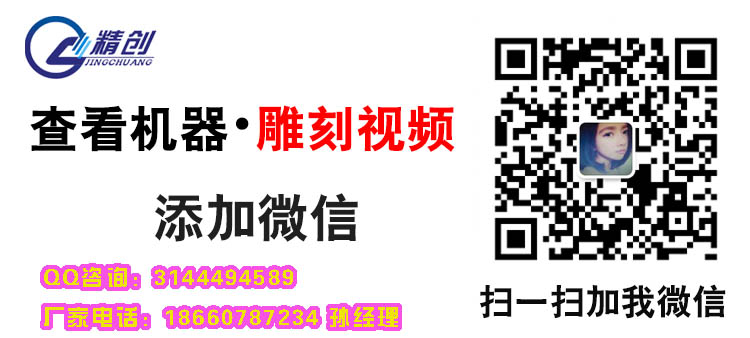 精创
JINGCHUANG

查看机器·雕刻视频

添加微信

QQ咨询：3144494589

厂家电话：18660787234 孙经理

扫一扫加我微信